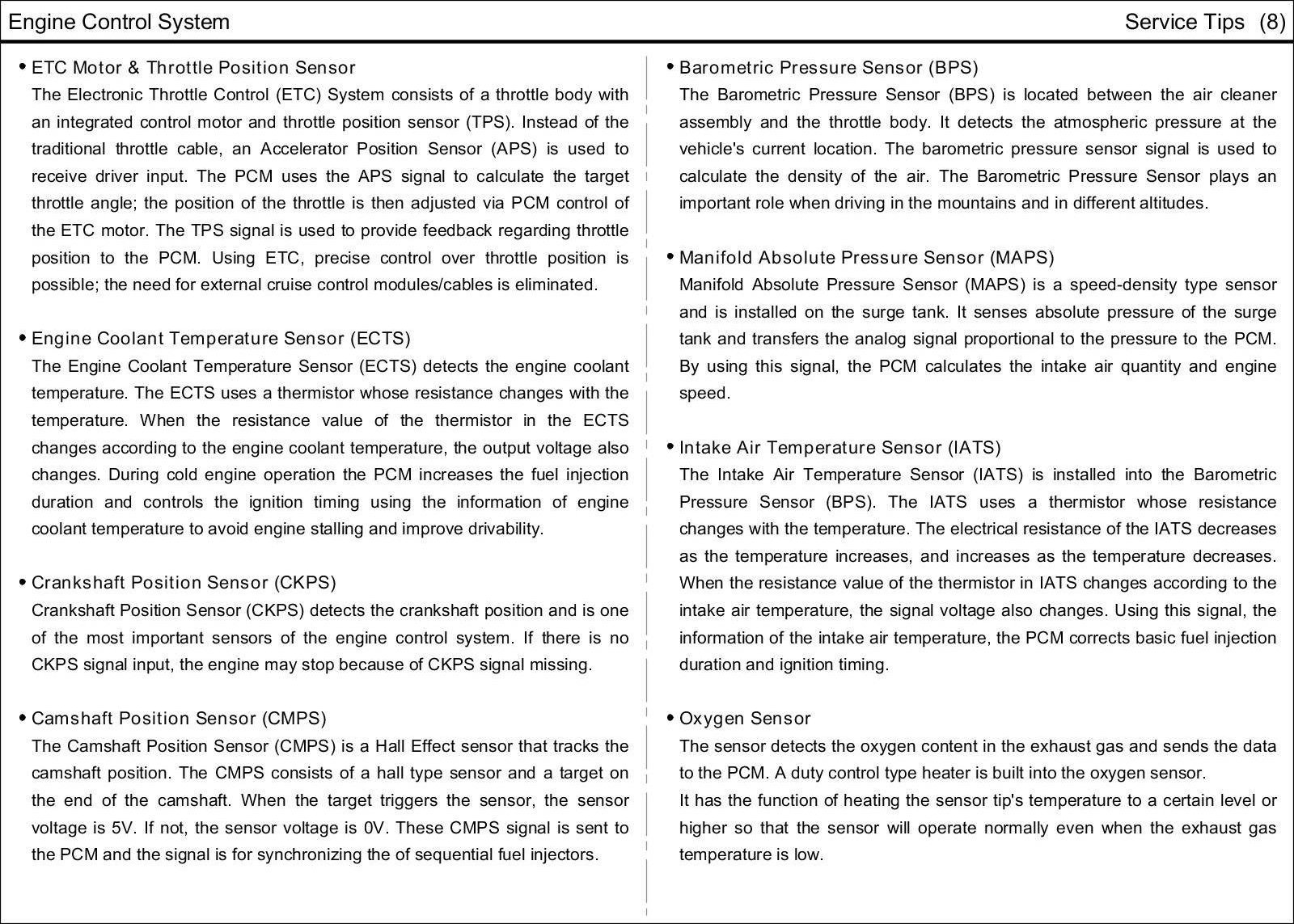 Engine Control System

Service Tips (8)

• ETC Motor & Throttle Position Sensor
The Electronic Throttle Control (ETC) System consists of a throttle body with an integrated control motor and throttle position sensor (TPS). Instead of the traditional throttle cable, an Accelerator Position Sensor (APS) is used to receive driver input. The PCM uses the APS signal to calculate the target throttle angle; the position of the throttle is then adjusted via PCM control of the ETC motor. The TPS signal is used to provide feedback regarding throttle position to the PCM. Using ETC, precise control over throttle position is possible; the need for external cruise control modules/cables is eliminated.

• Engine Coolant Temperature Sensor (ECTS)
The Engine Coolant Temperature Sensor (ECTS) detects the engine coolant temperature. The ECTS uses a thermistor whose resistance changes with the temperature. When the resistance value of the thermistor in the ECTS changes according to the engine coolant temperature, the output voltage also changes. During cold engine operation the PCM increases the fuel injection duration and controls the ignition timing using the information of engine coolant temperature to avoid engine stalling and improve drivability.

• Crankshaft Position Sensor (CKPS)
Crankshaft Position Sensor (CKPS) detects the crankshaft position and is one of the most important sensors of the engine control system. If there is no CKPS signal input, the engine may stop because of CKPS signal missing.

• Camshaft Position Sensor (CMPS)
The Camshaft Position Sensor (CMPS) is a Hall Effect sensor that tracks the camshaft position. The CMPS consists of a hall type sensor and a target on the end of the camshaft. When the target triggers the sensor, the sensor voltage is 5V. If not, the sensor voltage is 0V. These CMPS signal is sent to the PCM and the signal is for synchronizing the of sequential fuel injectors.

• Barometric Pressure Sensor (BPS)
The Barometric Pressure Sensor (BPS) is located between the air cleaner assembly and the throttle body. It detects the atmospheric pressure at the vehicle's current location. The barometric pressure sensor signal is used to calculate the density of the air. The Barometric Pressure Sensor plays an important role when driving in the mountains and in different altitudes.

• Manifold Absolute Pressure Sensor (MAPS)
Manifold Absolute Pressure Sensor (MAPS) is a speed-density type sensor and is installed on the surge tank. It senses absolute pressure of the surge tank and transfers the analog signal proportional to the pressure to the PCM. By using this signal, the PCM calculates the intake air quantity and engine speed.

• Intake Air Temperature Sensor (IATS)
The Intake Air Temperature Sensor (IATS) is installed into the Barometric Pressure Sensor (BPS). The IATS uses a thermistor whose resistance changes with the temperature. The electrical resistance of the IATS decreases as the temperature increases, and increases as the temperature decreases. When the resistance value of the thermistor in IATS changes according to the intake air temperature, the signal voltage also changes. Using this signal, the information of the intake air temperature, the PCM corrects basic fuel injection duration and ignition timing.

• Oxygen Sensor
The sensor detects the oxygen content in the exhaust gas and sends the data to the PCM. A duty control type heater is built into the oxygen sensor.
It has the function of heating the sensor tip's temperature to a certain level or higher so that the sensor will operate normally even when the exhaust gas temperature is low.